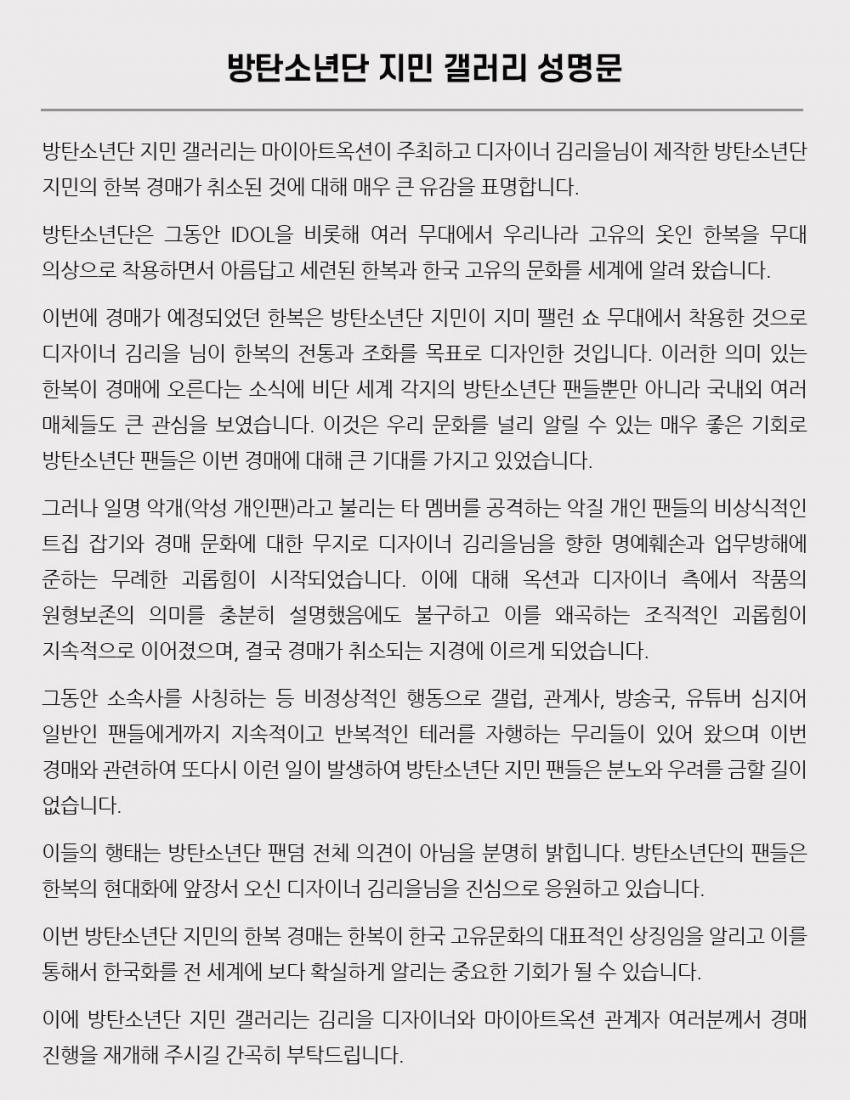 방탄소년단 지민 갤러리 성명문

방탄소년단 지민 갤러리는 마이아트옥션이 주최하고 디자이너 김리을님이 제작한 방탄소년단 지민의 한복 경매가 취소된 것에 대해 매우 큰 유감을 표명합니다.

방탄소년단은 그동안 IDOL을 비롯해 여러 무대에서 우리나라 고유의 옷인 한복을 무대 의상으로 착용하면서 아름답고 세련된 한복과 한국 고유의 문화를 세계에 알려 왔습니다.

이번에 경매가 예정되었던 한복은 방탄소년단 지민이 지미 팰런 쇼 무대에서 착용한 것으로 디자이너 김리을 님이 한복의 전통과 조화를 목표로 디자인한 것입니다. 이러한 의미 있는 한복이 경매에 오른다는 소식에 비단 세계 각지의 방탄소년단 팬들뿐만 아니라 국내외 여러 매체들도 큰 관심을 보였습니다. 이것은 우리 문화를 널리 알릴 수 있는 매우 좋은 기회로 방탄소년단 팬들은 이번 경매에 대해 큰 기대를 가지고 있었습니다.

그러나 일명 악개(악성 개인팬)라고 불리는 타 멤버를 공격하는 악질 개인 팬들의 비상식적인 트집 잡기와 경매 문화에 대한 무지로 디자이너 김리을님을 향한 명예훼손과 업무방해에 준하는 무례한 괴롭힘이 시작되었습니다. 이에 대해 옥션과 디자이너 측에서 작품의 원형보존의 의미를 충분히 설명했음에도 불구하고 이를 왜곡하는 조직적인 괴롭힘이 지속적으로 이어졌으며, 결국 경매가 취소되는 지경에 이르게 되었습니다.

그동안 소속사를 사칭하는 등 비정상적인 행동으로 갤럽, 관계사, 방송국, 유튜버 심지어 일반인 팬들에게까지 지속적이고 반복적인 테러를 자행하는 무리들이 있어 왔으며 이번 경매와 관련하여 또다시 이런 일이 발생하여 방탄소년단 지민 팬들은 분노와 우려를 금할 길이 없습니다.

이들의 행태는 방탄소년단 팬덤 전체 의견이 아님을 분명히 밝힙니다. 방탄소년단의 팬들은 한복의 현대화에 앞장서 오신 디자이너 김리을님을 진심으로 응원하고 있습니다.

이번 방탄소년단 지민의 한복 경매는 한복이 한국 고유문화의 대표적인 상징임을 알리고 이를 통해서 한국화를 전 세계에 보다 확실하게 알리는 중요한 기회가 될 수 있습니다.

이에 방탄소년단 지민 갤러리는 김리을 디자이너와 마이아트옥션 관계자 여러분께서 경매 진행을 재개해 주시길 간곡히 부탁드립니다.